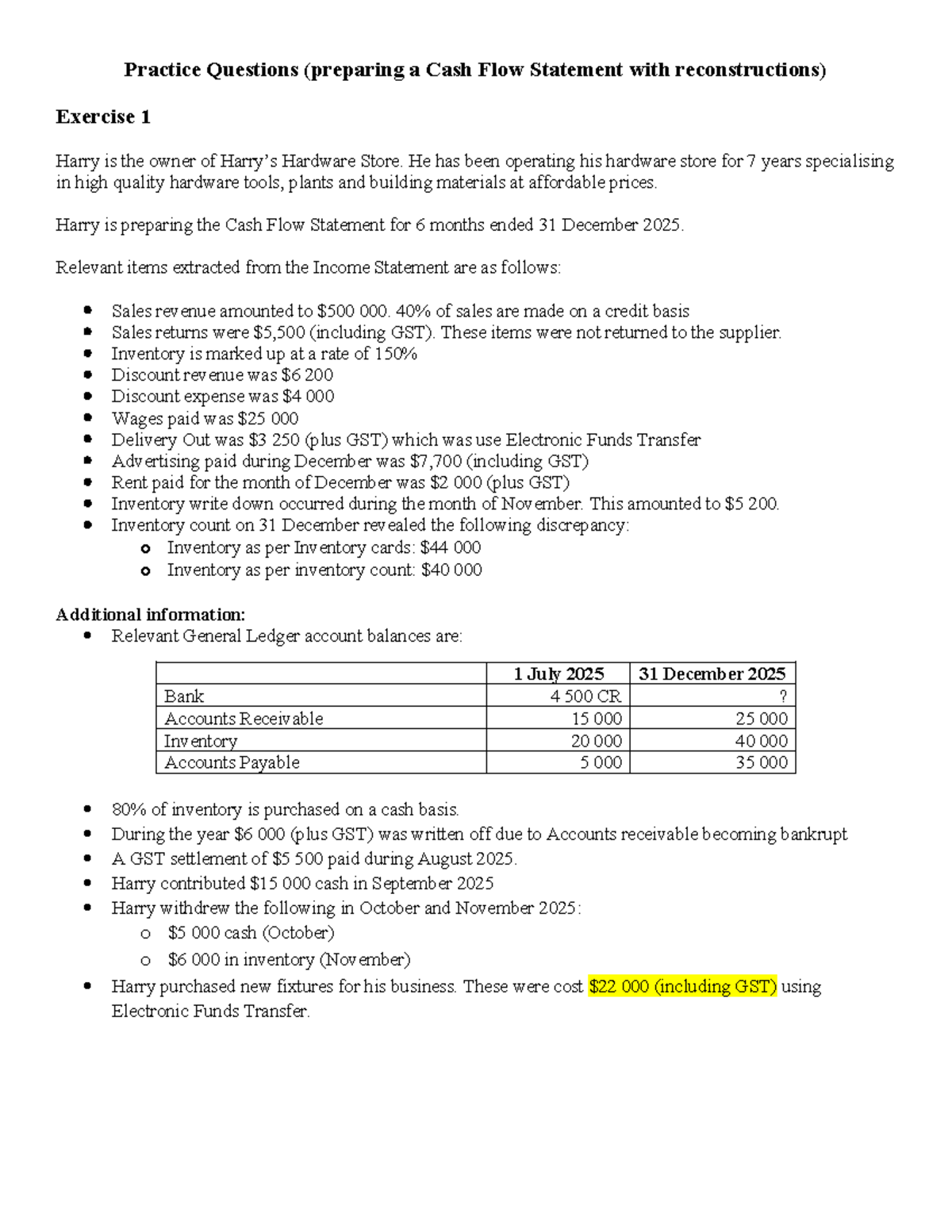 Practice Questions (preparing a Cash Flow Statement with reconstructions)

Exercise 1

Harry is the owner of Harry's Hardware Store. He has been operating his hardware store for 7 years specialising in high quality hardware tools, plants and building materials at affordable prices.

Harry is preparing the Cash Flow Statement for 6 months ended 31 December 2025.

Relevant items extracted from the Income Statement are as follows:

• Sales revenue amounted to $500 000. 40% of sales are made on a credit basis
• Sales returns were $5,500 (including GST). These items were not returned to the supplier.
• Inventory is marked up at a rate of 150%
• Discount revenue was $6 200
• Discount expense was $4 000
• Wages paid was $25 000
• Delivery Out was $3 250 (plus GST) which was use Electronic Funds Transfer
• Advertising paid during December was $7,700 (including GST)
• Rent paid for the month of December was $2 000 (plus GST)
• Inventory write down occurred during the month of November. This amounted to $5 200.
• Inventory count on 31 December revealed the following discrepancy:
o Inventory as per Inventory cards: $44 000
o Inventory as per inventory count: $40 000

Additional information:
• Relevant General Ledger account balances are:

| | 1 July 2025 | 31 December 2025 |
|---|---|---|
| Bank | 4 500 CR | ? |
| Accounts Receivable | 15 000 | 25 000 |
| Inventory | 20 000 | 40 000 |
| Accounts Payable | 5 000 | 35 000 |

• 80% of inventory is purchased on a cash basis.
• During the year $6 000 (plus GST) was written off due to Accounts receivable becoming bankrupt
• A GST settlement of $5 500 paid during August 2025.
• Harry contributed $15 000 cash in September 2025
• Harry withdrew the following in October and November 2025:
o $5 000 cash (October)
o $6 000 in inventory (November)
• Harry purchased new fixtures for his business. These were cost $22 000 (including GST) using Electronic Funds Transfer.